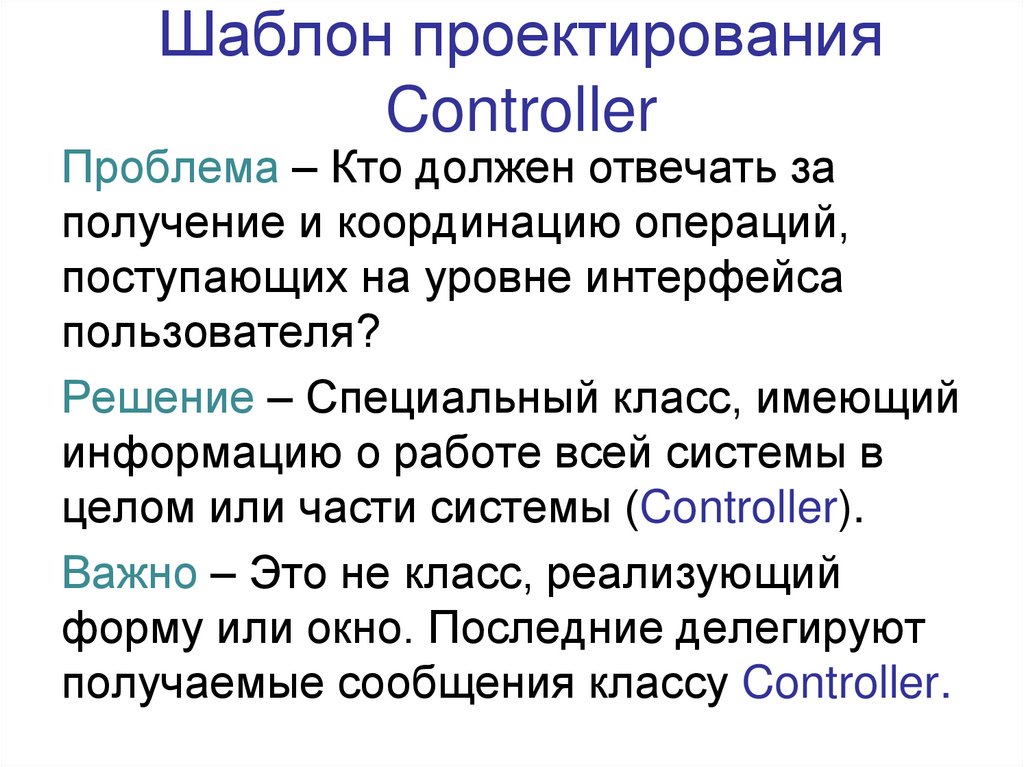 Шаблон проектирования Controller

Проблема – Кто должен отвечать за получение и координацию операций, поступающих на уровне интерфейса пользователя?

Решение – Специальный класс, имеющий информацию о работе всей системы в целом или части системы (Controller).

Важно – Это не класс, реализующий форму или окно. Последние делегируют получаемые сообщения классу Controller.